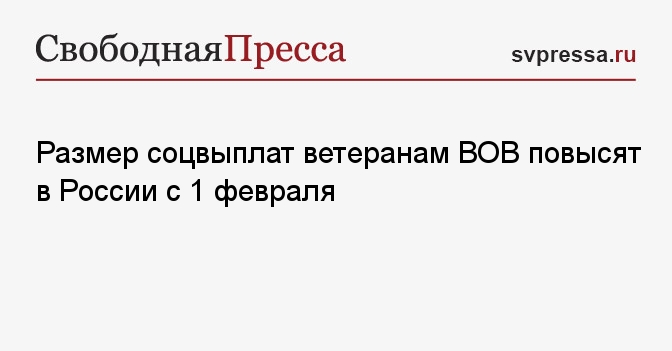 СвободнаяПресса

svpressa.ru

Размер соцвыплат ветеранам ВОВ повысят в России с 1 февраля